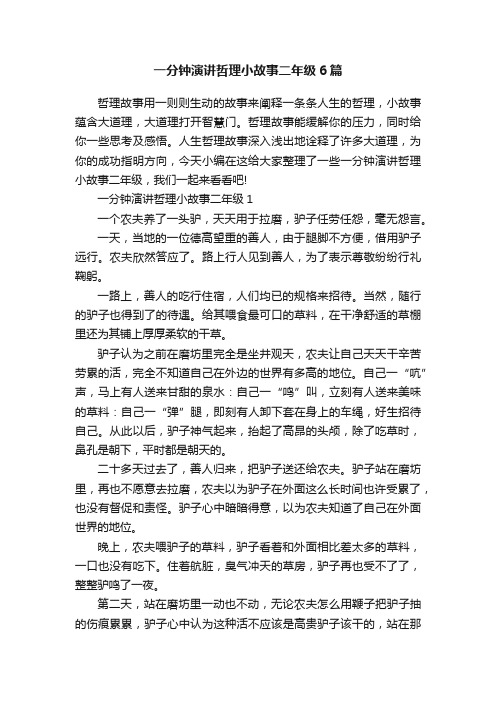 一分钟演讲哲理小故事二年级6篇

哲理故事用一则则生动的故事来阐释一条条人生的哲理，小故事蕴含大道理，大道理打开智慧门。哲理故事能缓解你的压力，同时给你一些思考及感悟。人生哲理故事深入浅出地诠释了许多大道理，为你的成功指明方向，今天小编在这给大家整理了一些一分钟演讲哲理小故事二年级，我们一起来看看吧!

一分钟演讲哲理小故事二年级1

一个农夫养了一头驴，天天用于拉磨，驴子任劳任怨，毫无怨言。

一天，当地的一位德高望重的善人，由于腿脚不方便，借用驴子远行。农夫欣然答应了。路上行人见到善人，为了表示尊敬纷纷行礼鞠躬。

一路上，善人的吃行住宿，人们均已的规格来招待。当然，随行的驴子也得到了的待遇。给其喂食最可口的草料，在干净舒适的草棚里还为其铺上厚厚柔软的干草。

驴子认为之前在磨坊里完全是坐井观天，农夫让自己天天干辛苦劳累的活，完全不知道自己在外边的世界有多高的地位。自己一“吭”声，马上有人送来甘甜的泉水：自己一“鸣”叫，立刻有人送来美味的草料：自己一“弹”腿，即刻有人卸下套在身上的车绳，好生招待自己。从此以后，驴子神气起来，抬起了高昂的头颅，除了吃草时，鼻孔是朝下，平时都是朝天的。

二十多天过去了，善人归来，把驴子送还给农夫。驴子站在磨坊里，再也不愿意去拉磨，农夫以为驴子在外面这么长时间也许受累了，也没有督促和责怪。驴子心中暗暗得意，以为农夫知道了自己在外面世界的地位。

晚上，农夫喂驴子的草料，驴子看着和外面相比差太多的草料，一口也没有吃下。住着肮脏，臭气冲天的草房，驴子再也受不了了，整整驴鸣了一夜。

第二天，站在磨坊里一动也不动，无论农夫怎么用鞭子把驴子抽的伤痕累累，驴子心中认为这种活不应该是高贵驴子该干的，站在那